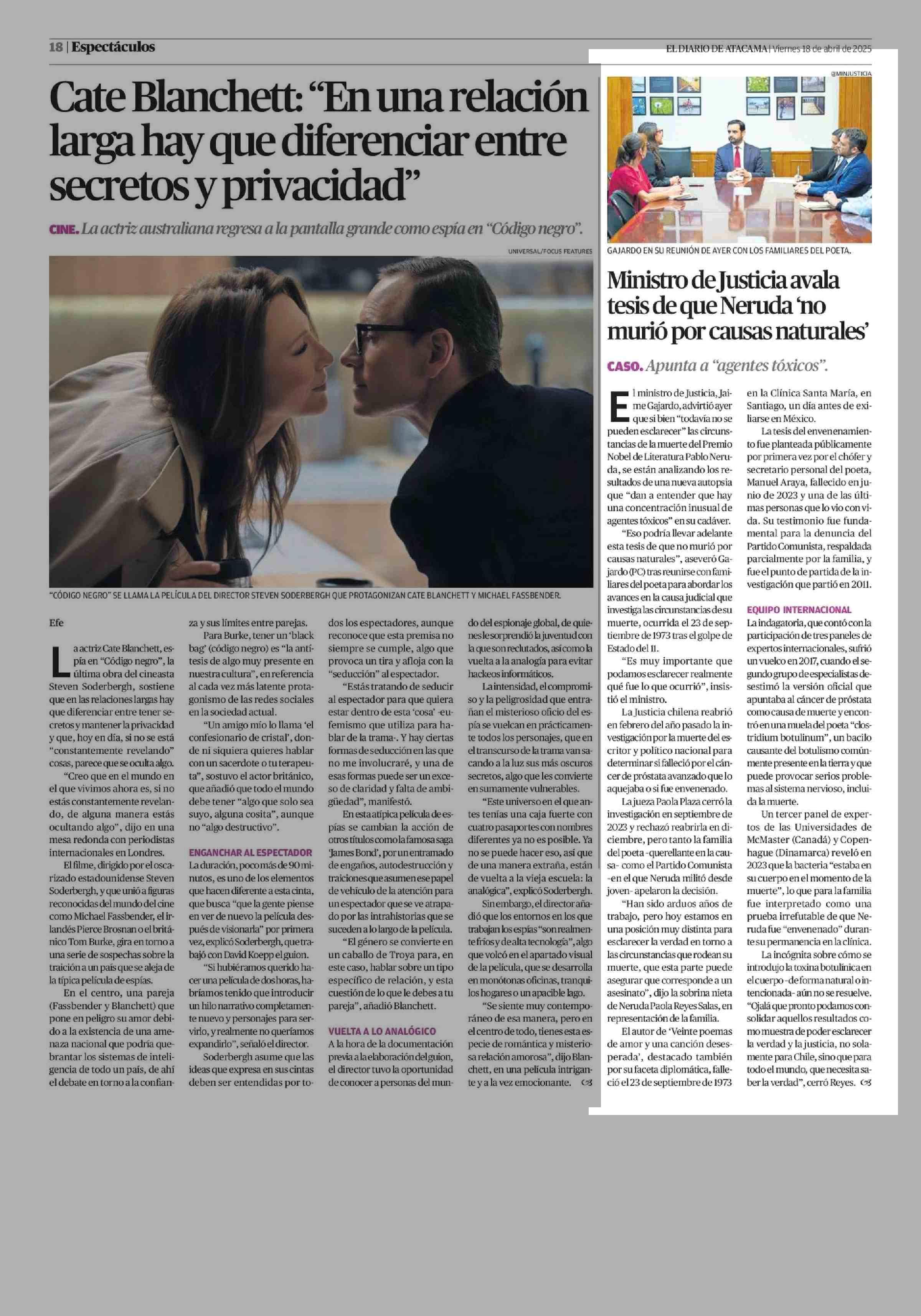 18 | Espectáculos

EL DIARIO DE ATACAMA | Viernes 18 de abril de 2025

Cate Blanchett: “En una relación larga hay que diferenciar entre secretos y privacidad”

CINE. La actriz australiana regresa a la pantalla grande como espía en “Código negro”.

UNIVERSAL/FOCUS FEATURES

“CÓDIGO NEGRO” SE LLAMA LA PELÍCULA DEL DIRECTOR STEVEN SODERBERGH QUE PROTAGONIZAN CATE BLANCHETT Y MICHAEL FASSBENDER.

Efe

La actriz Cate Blanchett, espía en “Código negro”, la última obra del cineasta Steven Soderbergh, sostiene que en las relaciones largas hay que diferenciar entre tener secretos y mantener la privacidad y que, hoy en día, si no se está “constantemente revelando” cosas, parece que se oculta algo.

“Creo que en el mundo en el que vivimos ahora es, si no estás constantemente revelando, de alguna manera estás ocultando algo”, dijo en una mesa redonda con periodistas internacionales en Londres.

El filme, dirigido por el oscarizado estadounidense Steven Soderbergh, y que unió a figuras reconocidas del mundo del cine como Michael Fassbender, el irlandés Pierce Brosnan o el británico Tom Burke, gira en torno a una serie de sospechas sobre la traición a un país que se aleja de la típica película de espías.

En el centro, una pareja (Fassbender y Blanchett) que pone en peligro su amor debido a la existencia de una amenaza nacional que podría quebrantar los sistemas de inteligencia de todo un país, de ahí el debate en torno a la confianza y sus límites entre parejas.

Para Burke, tener un ‘black bag’ (código negro) es “la antítesis de algo muy presente en nuestra cultura”, en referencia al cada vez más latente protagonismo de las redes sociales en la sociedad actual.

“Un amigo mío lo llama ‘el confesionario de cristal’, donde ni siquiera quieres hablar con un sacerdote o tu terapeuta”, sostuvo el actor británico, que añadió que todo el mundo debe tener “algo que solo sea suyo, alguna cosita”, aunque no “algo destructivo”.

ENGANCHAR AL ESPECTADOR
La duración, poco más de 90 minutos, es uno de los elementos que hacen diferente a esta cinta, que busca “que la gente piense en ver de nuevo la película después de visionarla” por primera vez, explicó Soderbergh, que trabajó con David Koepp el guion.

“Si hubiéramos querido hacer una película de dos horas, habríamos tenido que introducir un hilo narrativo completamente nuevo y personajes para servirlo, y realmente no queríamos expandirlo”, señaló el director.

Soderbergh asume que las ideas que expresa en sus cintas deben ser entendidas por todos los espectadores, aunque reconoce que esta premisa no siempre se cumple, algo que provoca un tira y afloja con la “seducción” al espectador.

“Estás tratando de seducir al espectador para que quiera estar dentro de esta ‘cosa’ -eufemismo que utiliza para hablar de la trama-. Y hay ciertas formas de seducción en las que no me involucraré, y una de esas formas puede ser un exceso de claridad y falta de ambigüedad”, manifestó.

En esta atípica película de espías se cambian la acción de otros títulos como la famosa saga ‘James Bond’, por un entramado de engaños, autodestrucción y traiciones que asumen ese papel de vehículo de la atención para un espectador que se ve atrapado por las intrahistorias que se suceden a lo largo de la película.

“El género se convierte en un caballo de Troya para, en este caso, hablar sobre un tipo específico de relación, y esta cuestión de lo que le debes a tu pareja”, añadió Blanchett.

VUELTA A LO ANALÓGICO
A la hora de la documentación previa a la elaboración del guion, el director tuvo la oportunidad de conocer a personas del mundo del espionaje global, de quienes le sorprendió la juventud con la que son reclutados, así como la vuelta a la analogía para evitar hackeos informáticos.

La intensidad, el compromiso y la peligrosidad que entrañan el misterioso oficio del espía se vuelcan en prácticamente todos los personajes, que en el transcurso de la trama van sacando a la luz sus más oscuros secretos, algo que les convierte en sumamente vulnerables.

“Este universo en el que antes tenías una caja fuerte con cuatro pasaportes con nombres diferentes ya no es posible. Ya no se puede hacer eso, así que de una manera extraña, están de vuelta a la vieja escuela: la analógica”, explicó Soderbergh.

Sin embargo, el director añadió que los entornos en los que trabajan los espías “son realmente fríos y de alta tecnología”, algo que volcó en el apartado visual de la película, que se desarrolla en monótonas oficinas, tranquilos hogares o un apacible lago.

“Se siente muy contemporáneo de esa manera, pero en el centro de todo, tienes esta especie de romántica y misteriosa relación amorosa”, dijo Blanchett, en una película intrigante y a la vez emocionante.

@MINJUSTICIA

GAJARDO EN SU REUNIÓN DE AYER CON LOS FAMILIARES DEL POETA.

Ministro de Justicia avala tesis de que Neruda ‘no murió por causas naturales’

CASO. Apunta a “agentes tóxicos”.

El ministro de Justicia, Jaime Gajardo, advirtió ayer que si bien “todavía no se pueden esclarecer” las circunstancias de la muerte del Premio Nobel de Literatura Pablo Neruda, se están analizando los resultados de una nueva autopsia que “dan a entender que hay una concentración inusual de agentes tóxicos” en su cadáver.

“Eso podría llevar adelante esta tesis de que no murió por causas naturales”, aseveró Gajardo (PC) tras reunirse con familiares del poeta para abordar los avances en la causa judicial que investiga las circunstancias de su muerte, ocurrida el 23 de septiembre de 1973 tras el golpe de Estado del 11.

“Es muy importante que podamos esclarecer realmente qué fue lo que ocurrió”, insistió el ministro.

La Justicia chilena reabrió en febrero del año pasado la investigación por la muerte del escritor y político nacional para determinar si falleció por el cáncer de próstata avanzado que lo aquejaba o si fue envenenado.

La jueza Paola Plaza cerró la investigación en septiembre de 2023 y rechazó reabrirla en diciembre, pero tanto la familia del poeta -querellante en la causa- como el Partido Comunista -en el que Neruda militó desde joven- apelaron la decisión.

“Han sido arduos años de trabajo, pero hoy estamos en una posición muy distinta para esclarecer la verdad en torno a las circunstancias que rodean su muerte, que esta parte puede asegurar que corresponde a un asesinato”, dijo la sobrina nieta de Neruda Paola Reyes Salas, en representación de la familia.

El autor de ‘Veinte poemas de amor y una canción desesperada’, destacado también por su faceta diplomática, falleció el 23 de septiembre de 1973 en la Clínica Santa María, en Santiago, un día antes de exiliarse en México.

La tesis del envenenamiento fue planteada públicamente por primera vez por el chófer y secretario personal del poeta, Manuel Araya, fallecido en junio de 2023 y una de las últimas personas que lo vio con vida. Su testimonio fue fundamental para la denuncia del Partido Comunista, respaldada parcialmente por la familia, y fue el punto de partida de la investigación que partió en 2011.

EQUIPO INTERNACIONAL
La indagatoria, que contó con la participación de tres paneles de expertos internacionales, sufrió un vuelco en 2017, cuando el segundo grupo de especialistas desestimó la versión oficial que apuntaba al cáncer de próstata como causa de muerte y encontró en una muela del poeta “clostridium botulinum”, un bacilo causante del botulismo comúnmente presente en la tierra y que puede provocar serios problemas al sistema nervioso, incluida la muerte.

Un tercer panel de expertos de las Universidades de McMaster (Canadá) y Copenhague (Dinamarca) reveló en 2023 que la bacteria “estaba en su cuerpo en el momento de la muerte”, lo que para la familia fue interpretado como una prueba irrefutable de que Neruda fue “envenenado” durante su permanencia en la clínica.

La incógnita sobre cómo se introdujo la toxina botulínica en el cuerpo -de forma natural o intencionada- aún no se resuelve.

“Ojalá que pronto podamos consolidar aquellos resultados como muestra de poder esclarecer la verdad y la justicia, no solamente para Chile, sino que para todo el mundo, que necesita saber la verdad”, cerró Reyes.